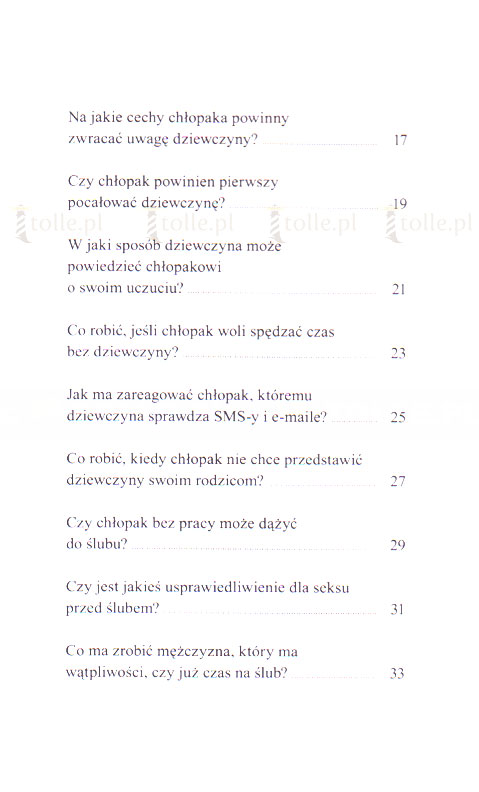 Na jakie cechy chłopaka powinny zwracać uwagę dziewczyny? 17

Czy chłopak powinien pierwszy pocałować dziewczynę? 19

tolle.pl tolle.pl tolle.pl tolle.pl

W jaki sposób dziewczyna może powiedzieć chłopakowi o swoim uczuciu? 21

Co robić, jeśli chłopak woli spędzać czas bez dziewczyny? 23

Jak ma zareagować chłopak, któremu dziewczyna sprawdza SMS-y i e-maile? 25

Co robić, kiedy chłopak nie chce przedstawić dziewczyny swoim rodzicom? 27

Czy chłopak bez pracy może dążyć do ślubu? 29

Czy jest jakieś usprawiedliwienie dla seksu przed ślubem? 31

Co ma zrobić mężczyzna, który ma wątpliwości, czy już czas na ślub? 33